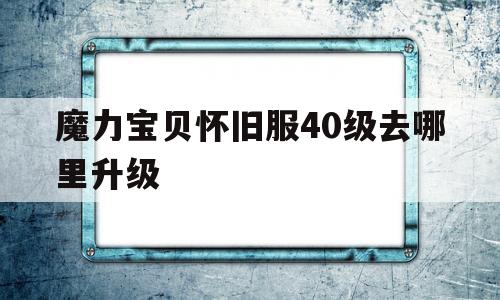 魔力宝贝怀旧服40级去哪里升级